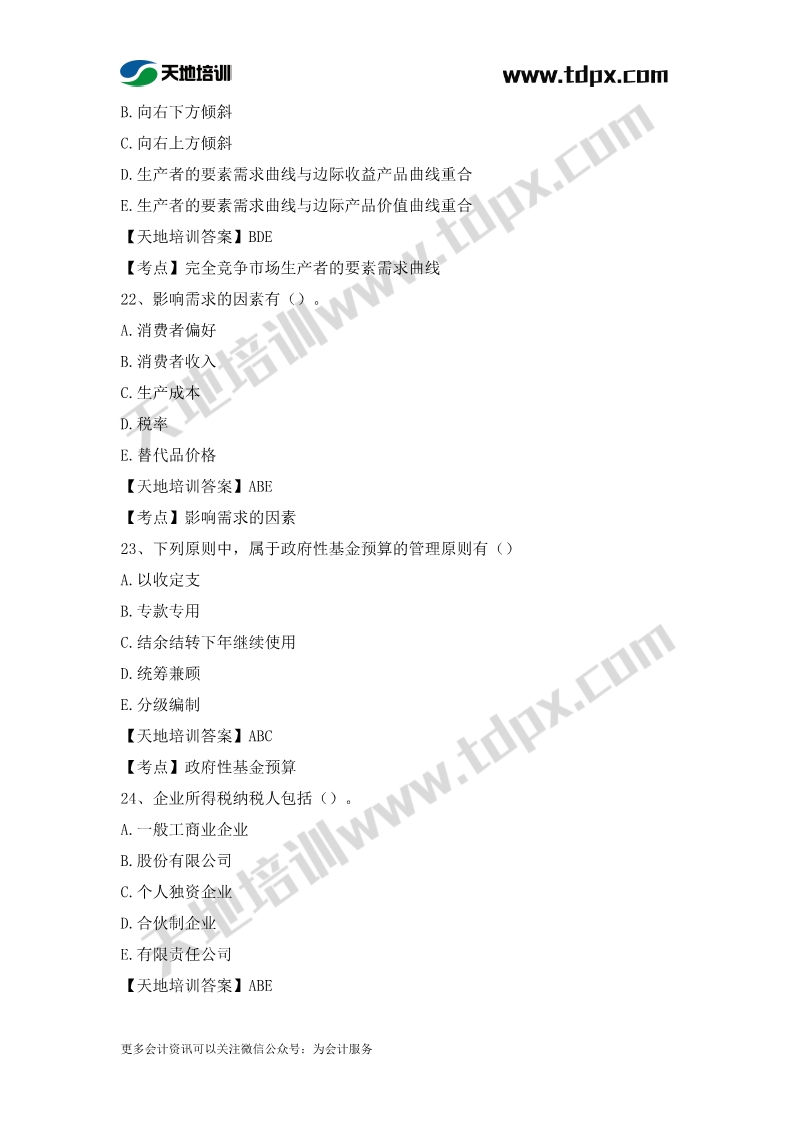 天地培训

www.tdpx.com

B.向右下方倾斜

C.向右上方倾斜

D.生产者的要素需求曲线与边际收益产品曲线重合

E.生产者的要素需求曲线与边际产品价值曲线重合

【天地培训答案】BDE

【考点】完全竞争市场生产者的要素需求曲线

22、影响需求的因素有()。

A.消费者偏好

B.消费者收入

C.生产成本

D.税率

E.替代品价格

【天地培训答案】ABE

【考点】影响需求的因素

23、下列原则中，属于政府性基金预算的管理原则有()

A.以收定支

B.专款专用

C.结余结转下年继续使用

D.统筹兼顾

E.分级编制

【天地培训答案】ABC

【考点】政府性基金预算

24、企业所得税纳税人包括()。

A.一般工商业企业

B.股份有限公司

C.个人独资企业

D.合伙制企业

E.有限责任公司

【天地培训答案】ABE

更多会计资讯可以关注微信公众号：为会计服务

天地培训www.tdpx.com